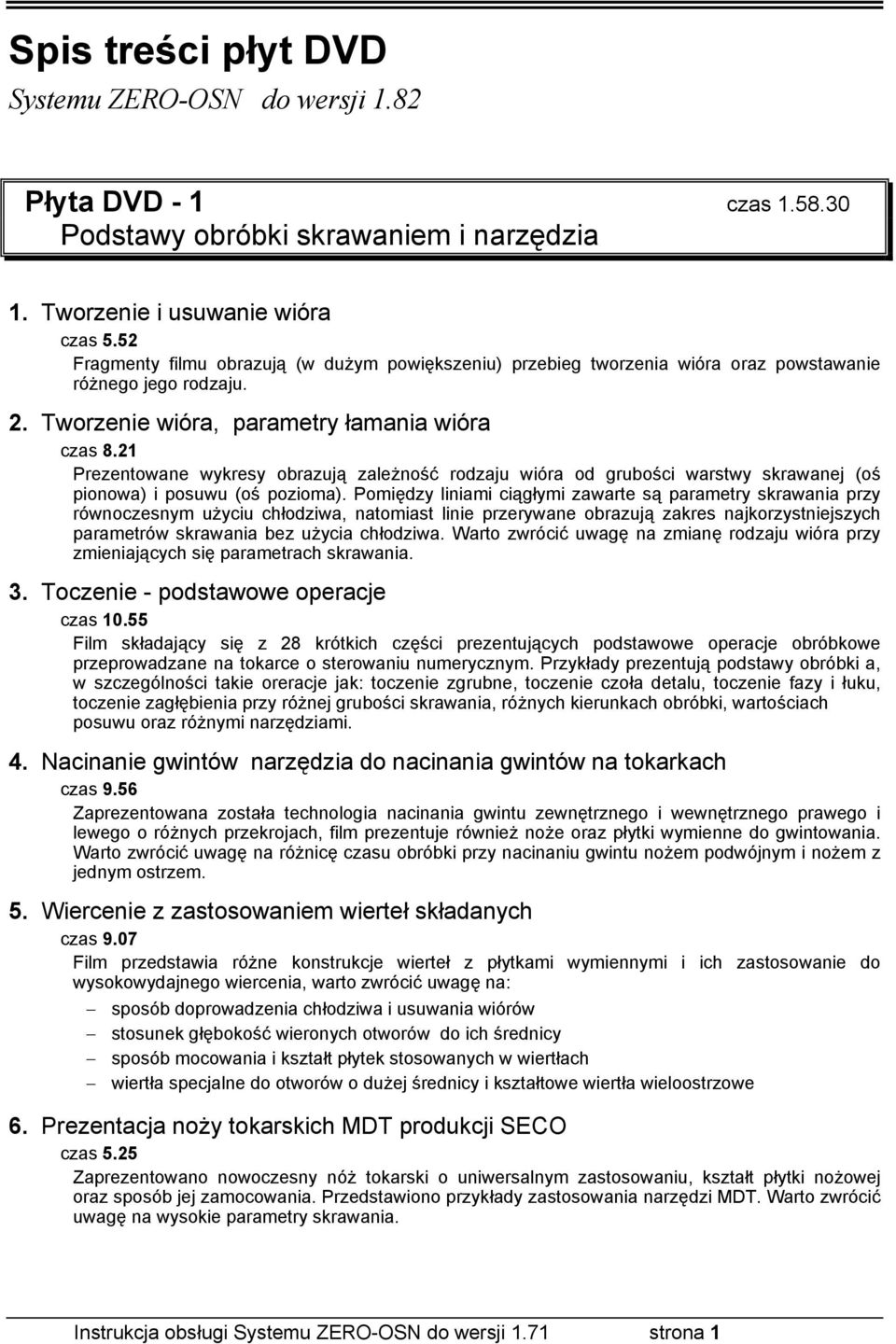 Spis treści płyt DVD
Systemu ZERO-OSN do wersji 1.82

Płyta DVD - 1 czas 1.58.30
Podstawy obróbki skrawaniem i narzędzia

1. Tworzenie i usuwanie wióra
czas 5.52
Fragmenty filmu obrazują (w dużym powiększeniu) przebieg tworzenia wióra oraz powstawanie różnego jego rodzaju.

2. Tworzenie wióra, parametry łamania wióra
czas 8.21
Prezentowane wykresy obrazują zależność rodzaju wióra od grubości warstwy skrawanej (oś pionowa) i posuwu (oś pozioma). Pomiędzy liniami ciągłymi zawarte są parametry skrawania przy równoczesnym użyciu chłodziwa, natomiast linie przerywane obrazują zakres najkorzystniejszych parametrów skrawania bez użycia chłodziwa. Warto zwrócić uwagę na zmianę rodzaju wióra przy zmieniających się parametrach skrawania.

3. Toczenie - podstawowe operacje
czas 10.55
Film składający się z 28 krótkich części prezentujących podstawowe operacje obróbkowe przeprowadzane na tokarce o sterowaniu numerycznym. Przykłady prezentują podstawy obróbki a, w szczególności takie oreracje jak: toczenie zgrubne, toczenie czoła detalu, toczenie fazy i łuku, toczenie zagłębienia przy różnej grubości skrawania, różnych kierunkach obróbki, wartościach posuwu oraz różnymi narzędziami.

4. Nacinanie gwintów narzędzia do nacinania gwintów na tokarkach
czas 9.56
Zaprezentowana została technologia nacinania gwintu zewnętrznego i wewnętrznego prawego i lewego o różnych przekrojach, film prezentuje również noże oraz płytki wymienne do gwintowania. Warto zwrócić uwagę na różnicę czasu obróbki przy nacinaniu gwintu nożem podwójnym i nożem z jednym ostrzem.

5. Wiercenie z zastosowaniem wierteł składanych
czas 9.07
Film przedstawia różne konstrukcje wierteł z płytkami wymiennymi i ich zastosowanie do wysokowydajnego wiercenia, warto zwrócić uwagę na:
– sposób doprowadzenia chłodziwa i usuwania wiórów
– stosunek głębokość wieronych otworów do ich średnicy
– sposób mocowania i kształt płytek stosowanych w wiertłach
– wiertła specjalne do otworów o dużej średnicy i kształtowe wiertła wieloostrzowe

6. Prezentacja noży tokarskich MDT produkcji SECO
czas 5.25
Zaprezentowano nowoczesny nóż tokarski o uniwersalnym zastosowaniu, kształt płytki nożowej oraz sposób jej zamocowania. Przedstawiono przykłady zastosowania narzędzi MDT. Warto zwrócić uwagę na wysokie parametry skrawania.

Instrukcja obsługi Systemu ZERO-OSN do wersji 1.71 strona 1